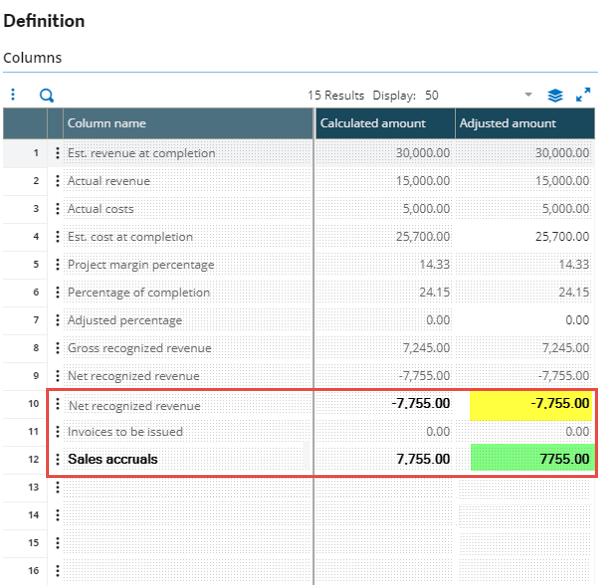 Definition

Columns

15 Results Display: 50

| | Column name | Calculated amount | Adjusted amount |
|---|---|---|---|
| 1 | Est. revenue at completion | 30,000.00 | 30,000.00 |
| 2 | Actual revenue | 15,000.00 | 15,000.00 |
| 3 | Actual costs | 5,000.00 | 5,000.00 |
| 4 | Est. cost at completion | 25,700.00 | 25,700.00 |
| 5 | Project margin percentage | 14.33 | 14.33 |
| 6 | Percentage of completion | 24.15 | 24.15 |
| 7 | Adjusted percentage | 0.00 | 0.00 |
| 8 | Gross recognized revenue | 7,245.00 | 7,245.00 |
| 9 | Net recognized revenue | -7,755.00 | -7,755.00 |
| 10 | Net recognized revenue | -7,755.00 | -7,755.00 |
| 11 | Invoices to be issued | 0.00 | 0.00 |
| 12 | Sales accruals | 7,755.00 | 7755.00 |
| 13 | | | |
| 14 | | | |
| 15 | | | |
| 16 | | | |